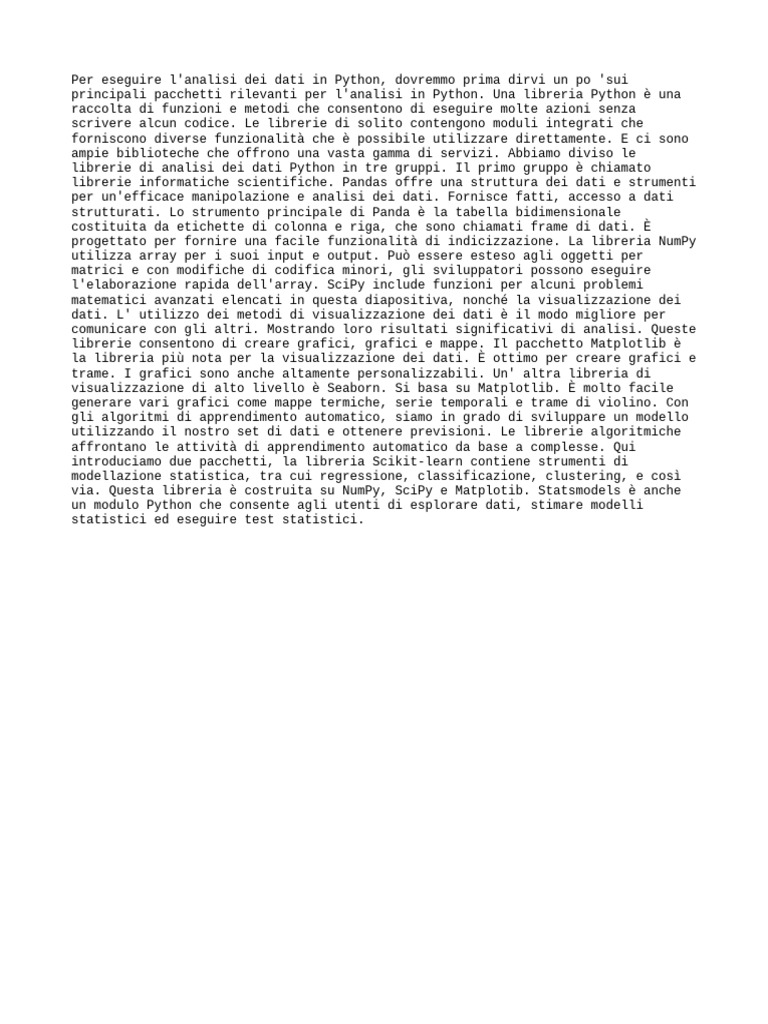 Per eseguire l'analisi dei dati in Python, dovremmo prima dirvi un po 'sui principali pacchetti rilevanti per l'analisi in Python. Una libreria Python è una raccolta di funzioni e metodi che consentono di eseguire molte azioni senza scrivere alcun codice. Le librerie di solito contengono moduli integrati che forniscono diverse funzionalità che è possibile utilizzare direttamente. E ci sono ampie biblioteche che offrono una vasta gamma di servizi. Abbiamo diviso le librerie di analisi dei dati Python in tre gruppi. Il primo gruppo è chiamato librerie informatiche scientifiche. Pandas offre una struttura dei dati e strumenti per un'efficace manipolazione e analisi dei dati. Fornisce fatti, accesso a dati strutturati. Lo strumento principale di Panda è la tabella bidimensionale costituita da etichette di colonna e riga, che sono chiamati frame di dati. È progettato per fornire una facile funzionalità di indicizzazione. La libreria NumPy utilizza array per i suoi input e output. Può essere esteso agli oggetti per matrici e con modifiche di codifica minori, gli sviluppatori possono eseguire l'elaborazione rapida dell'array. SciPy include funzioni per alcuni problemi matematici avanzati elencati in questa diapositiva, nonché la visualizzazione dei dati. L' utilizzo dei metodi di visualizzazione dei dati è il modo migliore per comunicare con gli altri. Mostrando loro risultati significativi di analisi. Queste librerie consentono di creare grafici, grafici e mappe. Il pacchetto Matplotlib è la libreria più nota per la visualizzazione dei dati. È ottimo per creare grafici e trame. I grafici sono anche altamente personalizzabili. Un' altra libreria di visualizzazione di alto livello è Seaborn. Si basa su Matplotlib. È molto facile generare vari grafici come mappe termiche, serie temporali e trame di violino. Con gli algoritmi di apprendimento automatico, siamo in grado di sviluppare un modello utilizzando il nostro set di dati e ottenere previsioni. Le librerie algoritmiche affrontano le attività di apprendimento automatico da base a complesse. Qui introduciamo due pacchetti, la libreria Scikit-learn contiene strumenti di modellazione statistica, tra cui regressione, classificazione, clustering, e così via. Questa libreria è costruita su NumPy, SciPy e Matplotib. Statsmodels è anche un modulo Python che consente agli utenti di esplorare dati, stimare modelli statistici ed eseguire test statistici.